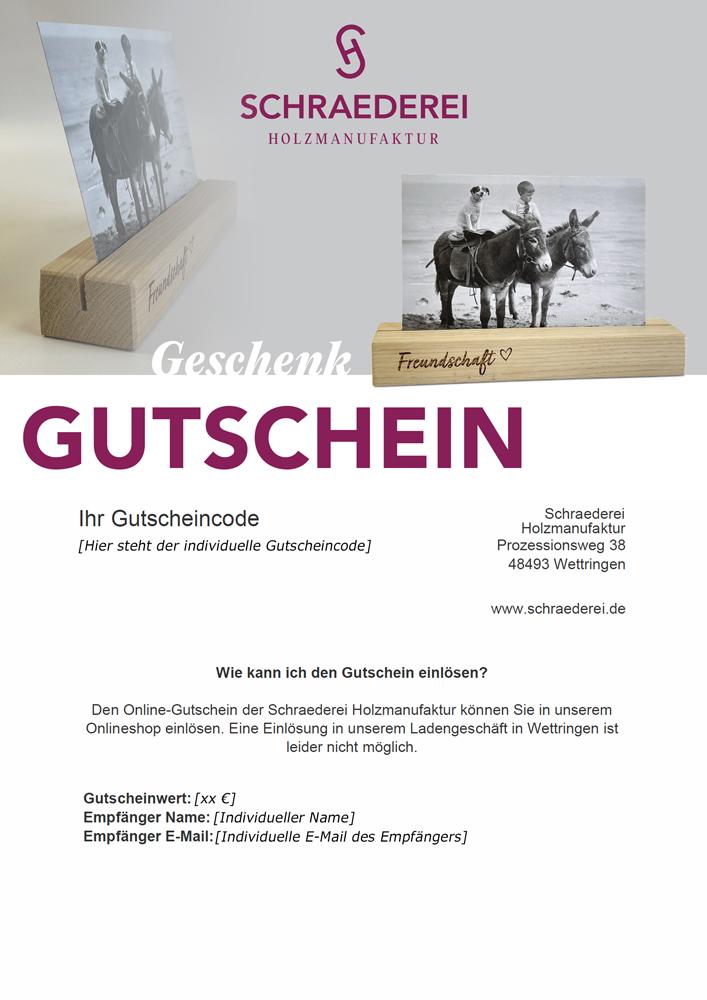 SCHRAEDEREI
HOLZMANUFAKTUR

Freundschaft

Freundschaft

Geschenk
GUTSCHEIN

Ihr Gutscheincode
[Hier steht der individuelle Gutscheincode]

Schraederei
Holzmanufaktur
Prozessionsweg 38
48493 Wettringen

www.schraederei.de

Wie kann ich den Gutschein einlösen?

Den Online-Gutschein der Schraederei Holzmanufaktur können Sie in unserem Onlineshop einlösen. Eine Einlösung in unserem Ladengeschäft in Wettringen ist leider nicht möglich.

Gutscheinwert: [xx €]
Empfänger Name: [Individueller Name]
Empfänger E-Mail: [Individuelle E-Mail des Empfängers]